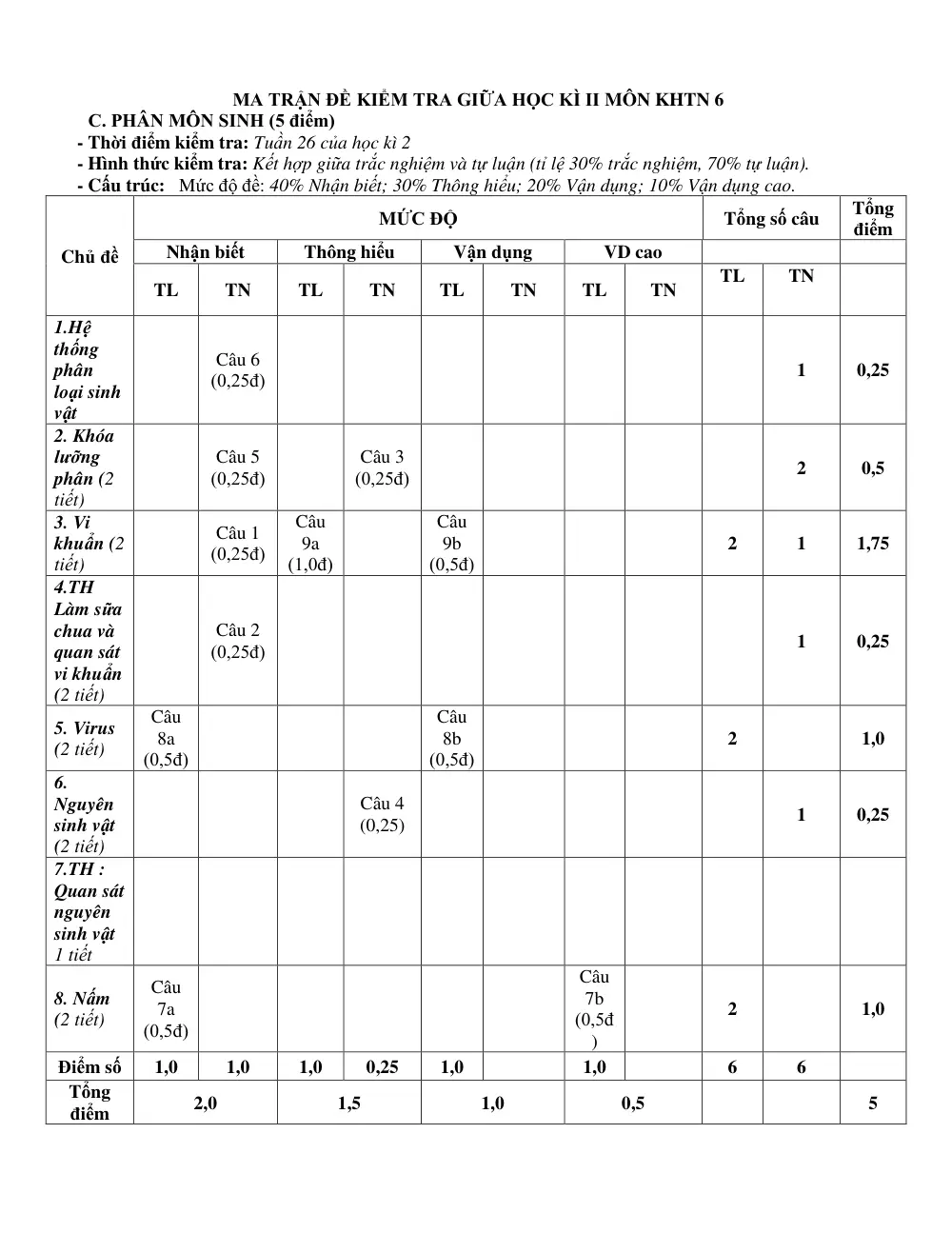 MA TRẬN ĐỀ KIỂM TRA GIỮA HỌC KÌ II MÔN KHTN 6

C. PHÂN MÔN SINH (5 điểm)

- Thời điểm kiểm tra: Tuần 26 của học kì 2
- Hình thức kiểm tra: Kết hợp giữa trắc nghiệm và tự luận (tỉ lệ 30% trắc nghiệm, 70% tự luận).
- Cấu trúc: Mức độ đề: 40% Nhận biết; 30% Thông hiểu; 20% Vận dụng; 10% Vận dụng cao.

| Chủ đề | MỨC ĐỘ | | | | | | | | Tổng số câu | | Tổng điểm |
|---|---|---|---|---|---|---|---|---|---|---|---|
| | Nhận biết | | Thông hiểu | | Vận dụng | | VD cao | | | | |
| | TL | TN | TL | TN | TL | TN | TL | TN | TL | TN | |
| 1.Hệ thống phân loại sinh vật | | Câu 6 (0,25đ) | | | | | | | | 1 | 0,25 |
| 2. Khóa lưỡng phân (2 tiết) | | Câu 5 (0,25đ) | | Câu 3 (0,25đ) | | | | | | 2 | 0,5 |
| 3. Vi khuẩn (2 tiết) | | Câu 1 (0,25đ) | Câu 9a (1,0đ) | | Câu 9b (0,5đ) | | | | 2 | 1 | 1,75 |
| 4.TH Làm sữa chua và quan sát vi khuẩn (2 tiết) | | Câu 2 (0,25đ) | | | | | | | | 1 | 0,25 |
| 5. Virus (2 tiết) | Câu 8a (0,5đ) | | | | Câu 8b (0,5đ) | | | | 2 | | 1,0 |
| 6. Nguyên sinh vật (2 tiết) | | | | Câu 4 (0,25) | | | | | | 1 | 0,25 |
| 7.TH : Quan sát nguyên sinh vật 1 tiết | | | | | | | | | | | |
| 8. Nấm (2 tiết) | Câu 7a (0,5đ) | | | | | | Câu 7b (0,5đ) | | 2 | | 1,0 |
| Điểm số | 1,0 | 1,0 | 1,0 | 0,25 | 1,0 | | 1,0 | | 6 | 6 | |
| Tổng điểm | 2,0 | | 1,5 | | 1,0 | | 0,5 | | | | 5 |